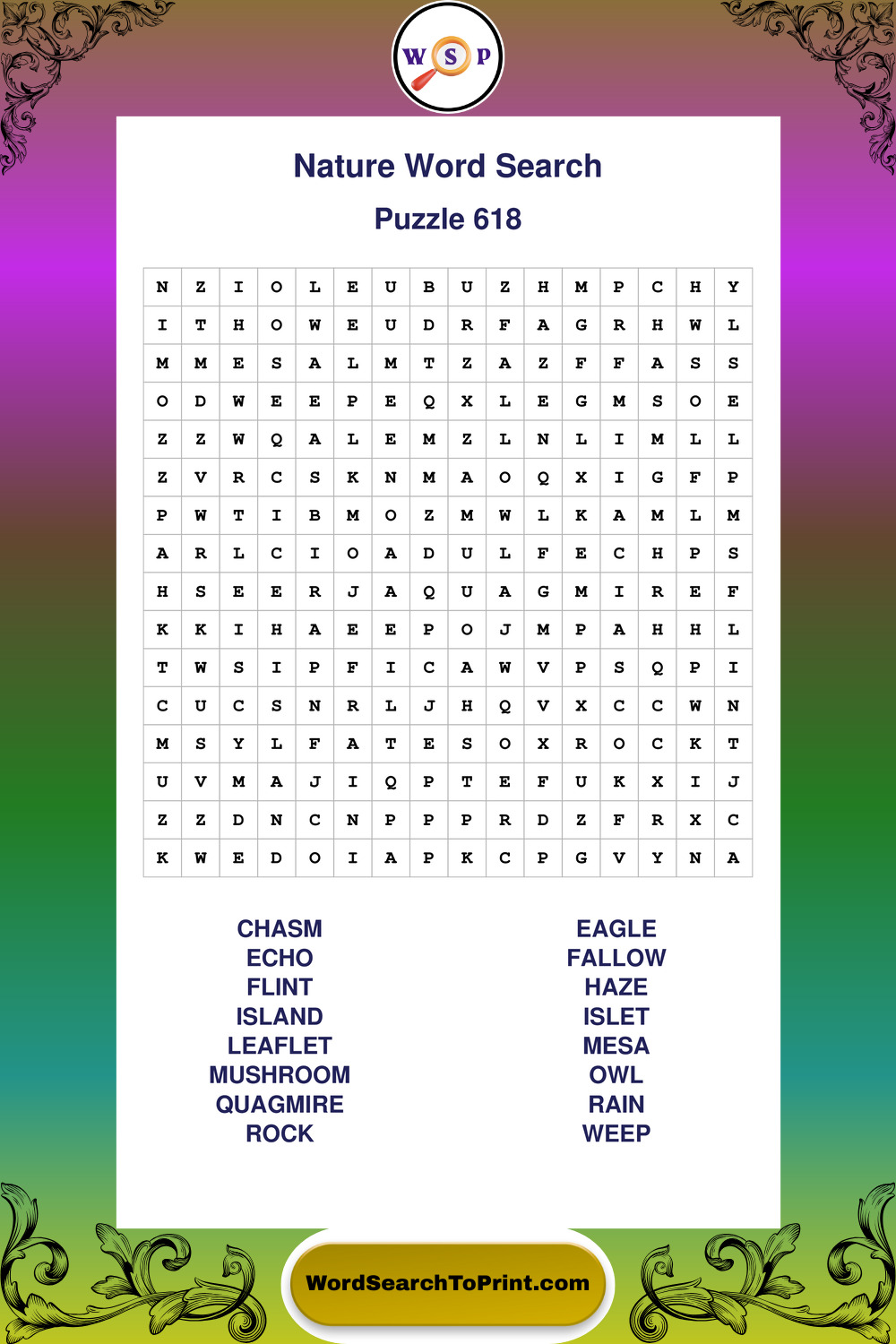 W S P

Nature Word Search

Puzzle 618

| N | Z | I | O | L | E | U | B | U | Z | H | M | P | C | H | Y |
|---|---|---|---|---|---|---|---|---|---|---|---|---|---|---|---|
| I | T | H | O | W | E | U | D | R | F | A | G | R | H | W | L |
| M | M | E | S | A | L | M | T | Z | A | Z | F | F | A | S | S |
| O | D | W | E | E | P | E | Q | X | L | E | G | M | S | O | E |
| Z | Z | W | Q | A | L | E | M | Z | L | N | L | I | M | L | L |
| Z | V | R | C | S | K | N | M | A | O | Q | X | I | G | F | P |
| P | W | T | I | B | M | O | Z | M | W | L | K | A | M | L | M |
| A | R | L | C | I | O | A | D | U | L | F | E | C | H | P | S |
| H | S | E | E | R | J | A | Q | U | A | G | M | I | R | E | F |
| K | K | I | H | A | E | E | P | O | J | M | P | A | H | H | L |
| T | W | S | I | P | F | I | C | A | W | V | P | S | Q | P | I |
| C | U | C | S | N | R | L | J | H | Q | V | X | C | C | W | N |
| M | S | Y | L | F | A | T | E | S | O | X | R | O | C | K | T |
| U | V | M | A | J | I | Q | P | T | E | F | U | K | X | I | J |
| Z | Z | D | N | C | N | P | P | P | R | D | Z | F | R | X | C |
| K | W | E | D | O | I | A | P | K | C | P | G | V | Y | N | A |

CHASM
ECHO
FLINT
ISLAND
LEAFLET
MUSHROOM
QUAGMIRE
ROCK

EAGLE
FALLOW
HAZE
ISLET
MESA
OWL
RAIN
WEEP

WordSearchToPrint.com